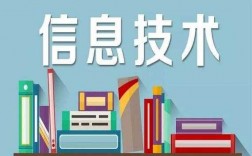 信息技术